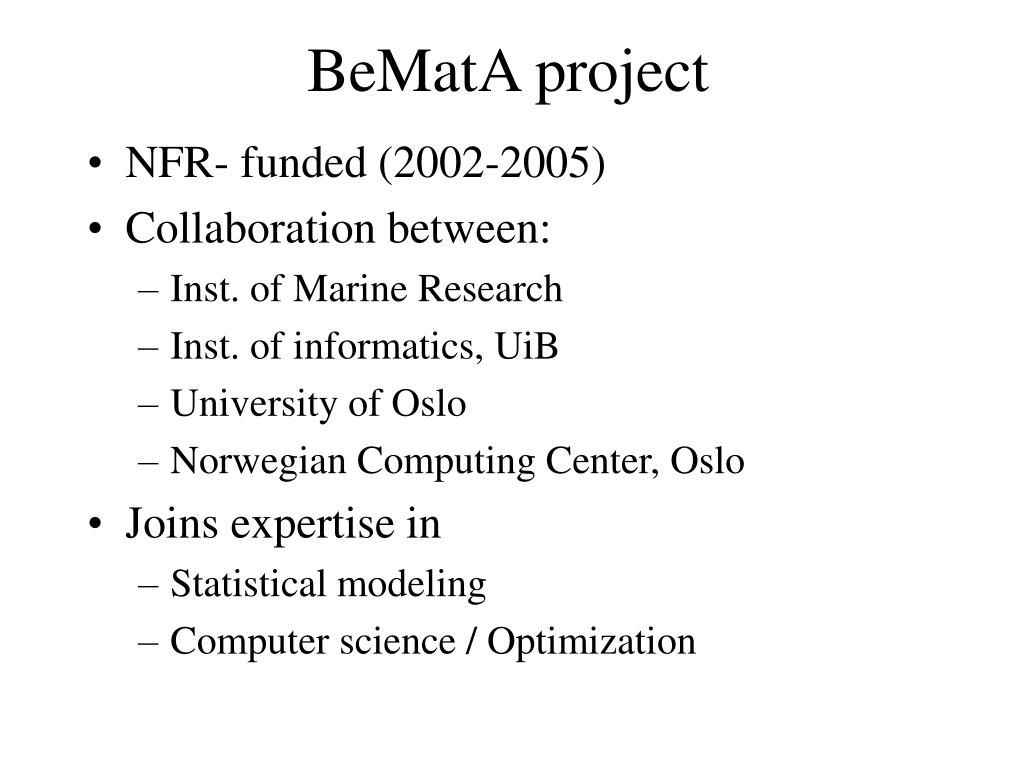 BeMatA project

• NFR- funded (2002-2005)
• Collaboration between:
– Inst. of Marine Research
– Inst. of informatics, UiB
– University of Oslo
– Norwegian Computing Center, Oslo
• Joins expertise in
– Statistical modeling
– Computer science / Optimization